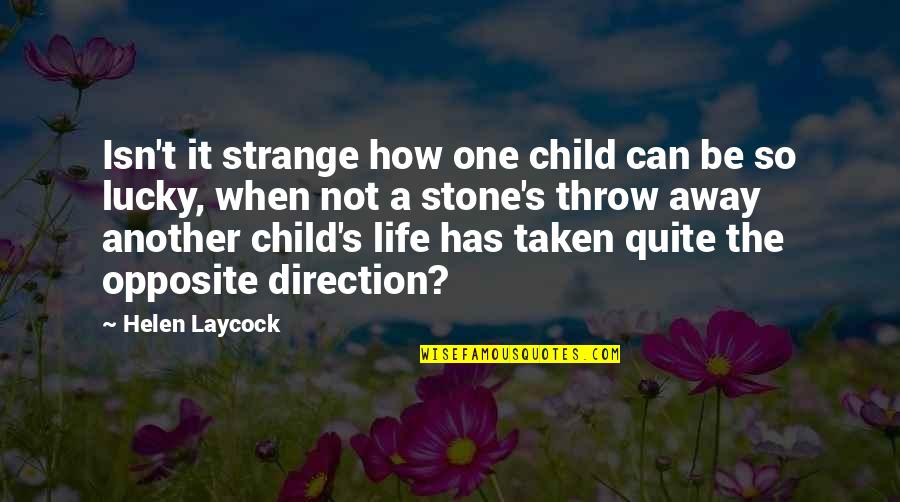 Isn't it strange how one child can be so lucky, when not a stone's throw away another child's life has taken quite the opposite direction?

~ Helen Laycock

WISEFAMOUSQUOTES.COM